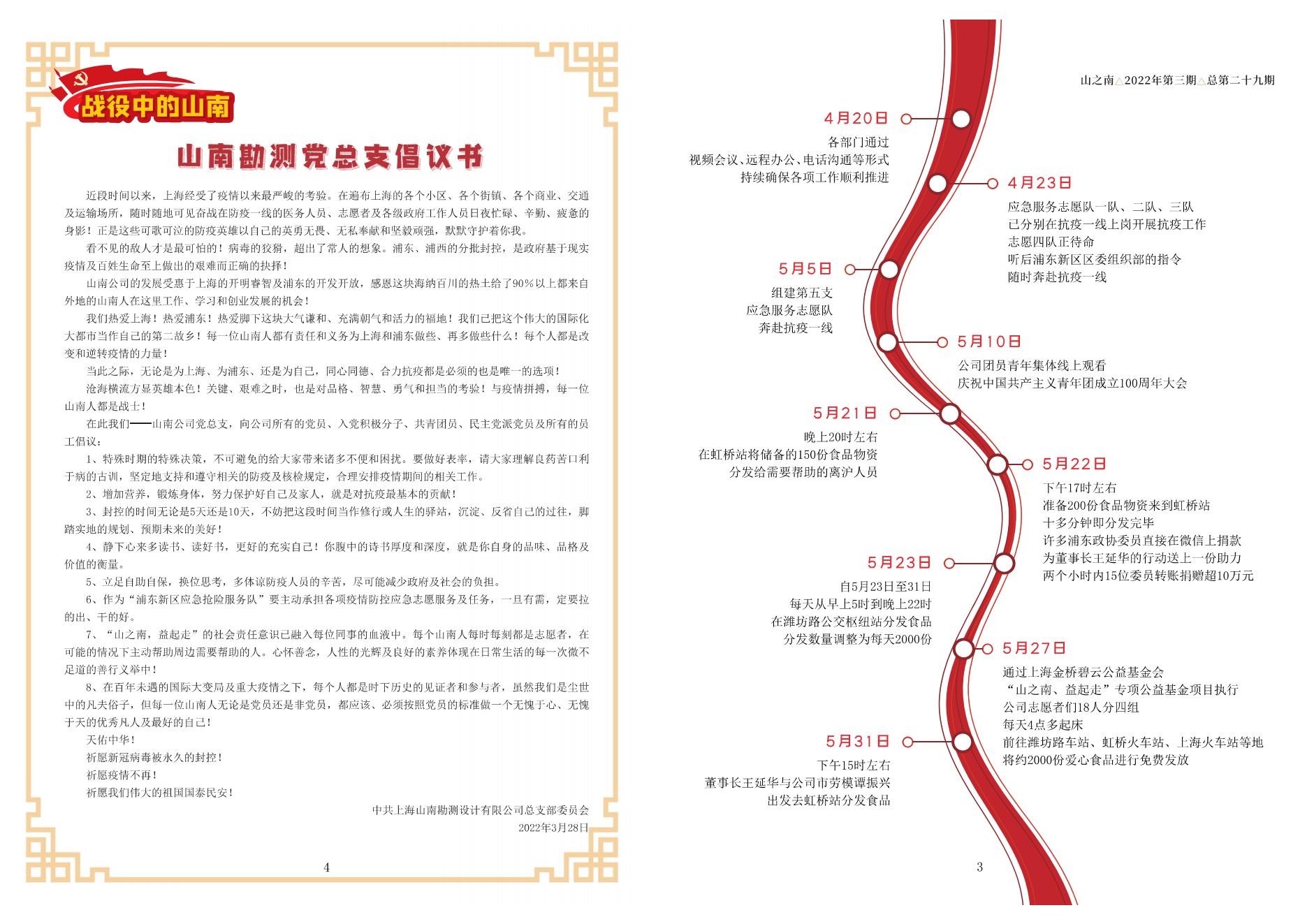 战役中的山南

山南勘测党总支倡议书

近段时间以来，上海经受了疫情以来最严峻的考验。在遍布上海的各个小区、各个街镇、各个商业、交通及运输场所，随时随地可见奋战在防疫一线的医务人员、志愿者及各级政府工作人员日夜忙碌、辛勤、疲惫的身影！正是这些可歌可泣的防疫英雄以自己的英勇无畏、无私奉献和坚毅顽强，默默守护着你我。

看不见的敌人才是最可怕的！病毒的狡猾，超出了常人的想象。浦东、浦西的分批封控，是政府基于现实疫情及百姓生命至上做出的艰难而正确的抉择！

山南公司的发展受惠于上海的开明睿智及浦东的开发开放，感恩这块海纳百川的热土给了90%以上都来自外地的山南人在这里工作、学习和创业发展的机会！

我们热爱上海！热爱浦东！热爱脚下这块大气谦和、充满朝气和活力的福地！我们已把这个伟大的国际化大都市当作自己的第二故乡！每一位山南人都有责任和义务为上海和浦东做些、再多做些什么！每个人都是改变和逆转疫情的力量！

当此之际，无论是为上海、为浦东、还是为自己，同心同德、合力抗疫都是必须的也是唯一的选项！

沧海横流方显英雄本色！关键、艰难之时，也是对品格、智慧、勇气和担当的考验！与疫情拼搏，每一位山南人都是战士！

在此我们——山南公司党总支，向公司所有的党员、入党积极分子、共青团员、民主党派党员及所有的员工倡议：

1、特殊时期的特殊决策，不可避免的给大家带来诸多不便和困扰。要做好表率，请大家理解良药苦口利于病的古训，坚定地支持和遵守相关的防疫及核检规定，合理安排疫情期间的相关工作。

2、增加营养，锻炼身体，努力保护好自己及家人，就是对抗疫最基本的贡献！

3、封控的时间无论是5天还是10天，不妨把这段时间当作修行或人生的驿站，沉淀、反省自己的过往，脚踏实地的规划、预期未来的美好！

4、静下心来多读书、读好书，更好的充实自己！你腹中的诗书厚度和深度，就是你自身的品味、品格及价值的衡量。

5、立足自助自保，换位思考，多体谅防疫人员的辛苦，尽可能减少政府及社会的负担。

6、作为“浦东新区应急抢险服务队”要主动承担各项疫情防控应急志愿服务及任务，一旦有需，定要拉的出、干的好。

7、“山之南，益起走”的社会责任意识已融入每位同事的血液中。每个山南人每时每刻都是志愿者，在可能的情况下主动帮助周边需要帮助的人。心怀善念，人性的光辉及良好的素养体现在日常生活的每一次微不足道的善行义举中！

8、在百年未遇的国际大变局及重大疫情之下，每个人都是时下历史的见证者和参与者，虽然我们是尘世中的凡夫俗子，但每一位山南人无论是党员还是非党员，都应该、必须按照党员的标准做一个无愧于心、无愧于天的优秀凡人及最好的自己！

天佑中华！
祈愿新冠病毒被永久的封控！
祈愿疫情不再！
祈愿我们伟大的祖国国泰民安！

中共上海山南勘测设计有限公司总支部委员会
2022年3月28日

4

山之南△2022年第三期△总第二十九期

4月20日
各部门通过
视频会议、远程办公、电话沟通等形式
持续确保各项工作顺利推进

4月23日
应急服务志愿队一队、二队、三队
已分别在抗疫一线上岗开展抗疫工作
志愿四队正待命
听后浦东新区区委组织部的指令
随时奔赴抗疫一线

5月5日
组建第五支
应急服务志愿队
奔赴抗疫一线

5月10日
公司团员青年集体线上观看
庆祝中国共产主义青年团成立100周年大会

5月21日
晚上20时左右
在虹桥站将储备的150份食品物资
分发给需要帮助的离沪人员

5月22日
下午17时左右
准备200份食品物资来到虹桥站
十多分钟即分发完毕
许多浦东政协委员直接在微信上捐款
为董事长王延华的行动送上一份助力
两个小时内15位委员转账捐赠超10万元

5月23日
自5月23日至31日
每天从早上5时到晚上22时
在潍坊路公交枢纽站分发食品
分发数量调整为每天2000份

5月27日
通过上海金桥碧云公益基金会
“山之南、益起走”专项公益基金项目执行
公司志愿者们18人分四组
每天4点多起床
前往潍坊路车站、虹桥火车站、上海火车站等地
将约2000份爱心食品进行免费发放

5月31日
下午15时左右
董事长王延华与公司市劳模谭振兴
出发去虹桥站分发食品

3